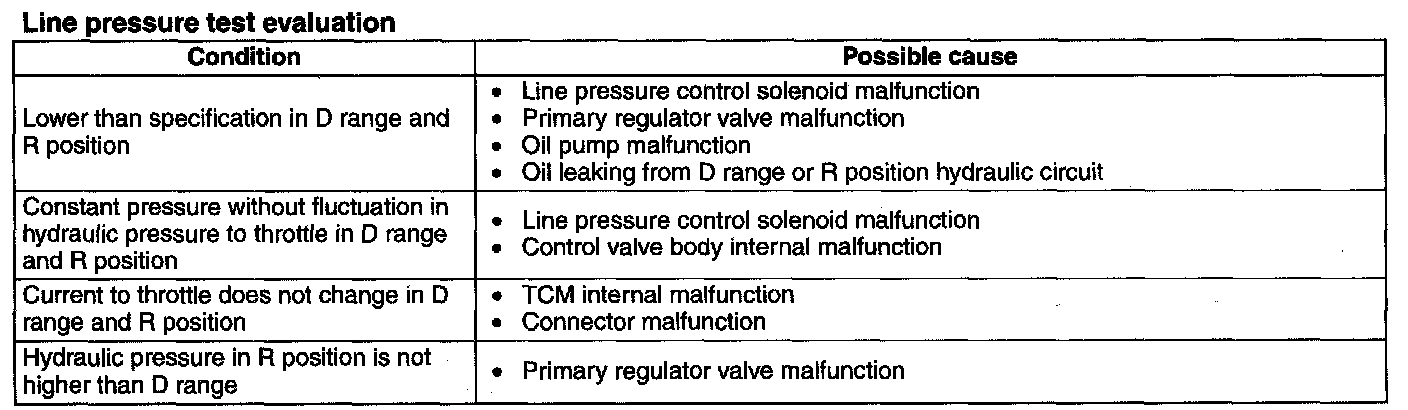 Line pressure test evaluation

| Condition | Possible cause |
|---|---|
| Lower than specification in D range and R position | • Line pressure control solenoid malfunction • Primary regulator valve malfunction • Oil pump malfunction • Oil leaking from D range or R position hydraulic circuit |
| Constant pressure without fluctuation in hydraulic pressure to throttle in D range and R position | • Line pressure control solenoid malfunction • Control valve body internal malfunction |
| Current to throttle does not change in D range and R position | • TCM internal malfunction • Connector malfunction |
| Hydraulic pressure in R position is not higher than D range | • Primary regulator valve malfunction |